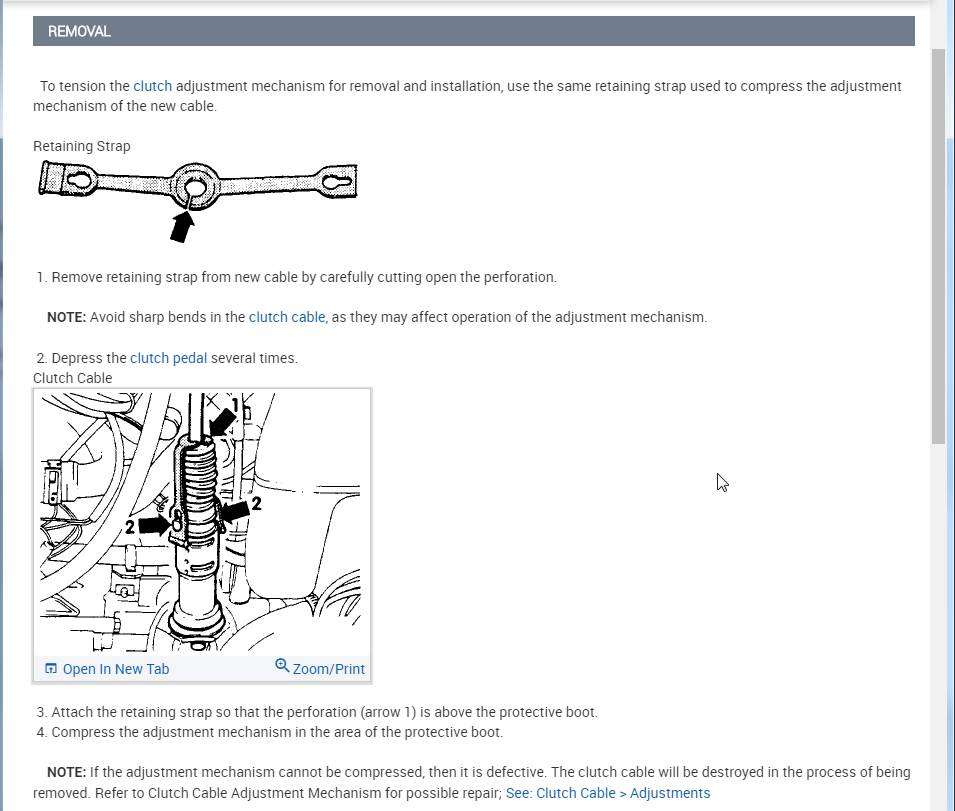 REMOVAL

To tension the clutch adjustment mechanism for removal and installation, use the same retaining strap used to compress the adjustment mechanism of the new cable.

Retaining Strap

1. Remove retaining strap from new cable by carefully cutting open the perforation.

NOTE: Avoid sharp bends in the clutch cable, as they may affect operation of the adjustment mechanism.

2. Depress the clutch pedal several times.

Clutch Cable

1

2

2

Open In New Tab

Zoom/Print

3. Attach the retaining strap so that the perforation (arrow 1) is above the protective boot.
4. Compress the adjustment mechanism in the area of the protective boot.

NOTE: If the adjustment mechanism cannot be compressed, then it is defective. The clutch cable will be destroyed in the process of being removed. Refer to Clutch Cable Adjustment Mechanism for possible repair; See: Clutch Cable > Adjustments